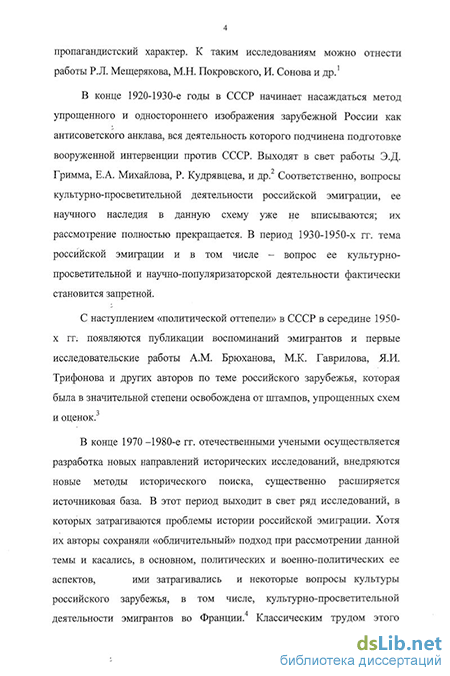 4

пропагандистский характер. К таким исследованиям можно отнести работы Р.Л. Мещерякова, М.Н. Покровского, И. Сонова и др.$^1$

В конце 1920-1930-е годы в СССР начинает насаждаться метод упрощенного и одностороннего изображения зарубежной России как антисоветского анклава, вся деятельность которого подчинена подготовке вооруженной интервенции против СССР. Выходят в свет работы Э.Д. Гримма, Е.А. Михайлова, Р. Кудрявцева, и др.$^2$ Соответственно, вопросы культурно-просветительной деятельности российской эмиграции, ее научного наследия в данную схему уже не вписываются; их рассмотрение полностью прекращается. В период 1930-1950-х гг. тема российской эмиграции и в том числе – вопрос ее культурно-просветительной и научно-популяризаторской деятельности фактически становится запретной.

С наступлением «политической оттепели» в СССР в середине 1950-х гг. появляются публикации воспоминаний эмигрантов и первые исследовательские работы А.М. Брюханова, М.К. Гаврилова, Я.И. Трифонова и других авторов по теме российского зарубежья, которая была в значительной степени освобождена от штампов, упрощенных схем и оценок.$^3$

В конце 1970 –1980-е гг. отечественными учеными осуществляется разработка новых направлений исторических исследований, внедряются новые методы исторического поиска, существенно расширяется источниковая база. В этот период выходит в свет ряд исследований, в которых затрагиваются проблемы истории российской эмиграции. Хотя их авторы сохраняли «обличительный» подход при рассмотрении данной темы и касались, в основном, политических и военно-политических ее аспектов, ими затрагивались и некоторые вопросы культуры российского зарубежья, в том числе, культурно-просветительной деятельности эмигрантов во Франции.$^4$ Классическим трудом этого

dsLib.net
библиотека диссертаций